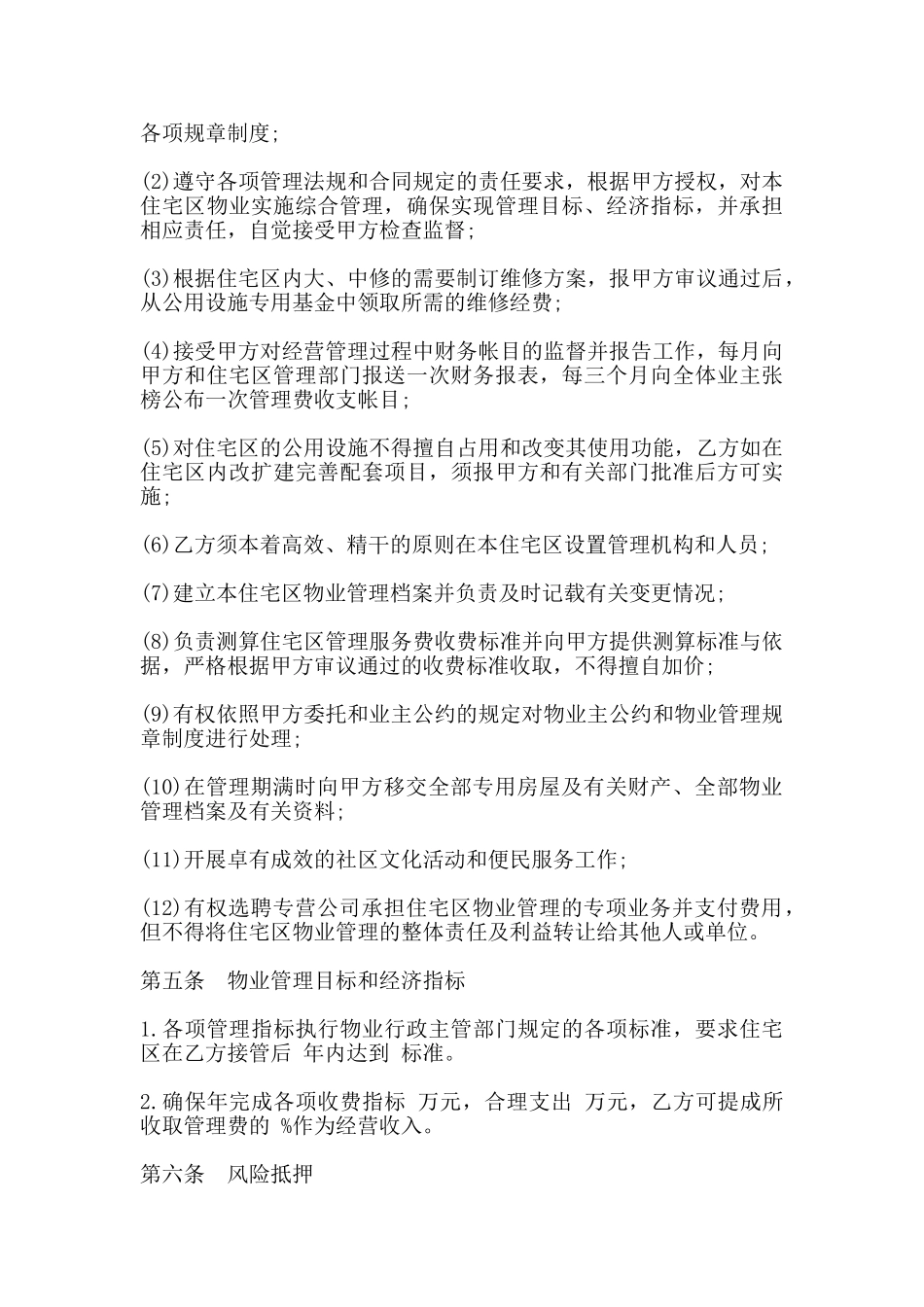 各项规章制度;

(2)遵守各项管理法规和合同规定的责任要求，根据甲方授权，对本住宅区物业实施综合管理，确保实现管理目标、经济指标，并承担相应责任，自觉接受甲方检查监督;

(3)根据住宅区内大、中修的需要制订维修方案，报甲方审议通过后，从公用设施专用基金中领取所需的维修经费;

(4)接受甲方对经营管理过程中财务帐目的监督并报告工作，每月向甲方和住宅区管理部门报送一次财务报表，每三个月向全体业主张榜公布一次管理费收支帐目;

(5)对住宅区的公用设施不得擅自占用和改变其使用功能，乙方如在住宅区内改扩建完善配套项目，须报甲方和有关部门批准后方可实施;

(6)乙方须本着高效、精干的原则在本住宅区设置管理机构和人员;

(7)建立本住宅区物业管理档案并负责及时记载有关变更情况;

(8)负责测算住宅区管理服务费收费标准并向甲方提供测算标准与依据，严格根据甲方审议通过的收费标准收取，不得擅自加价;

(9)有权依照甲方委托和业主公约的规定对物业主公约和物业管理规章制度进行处理;

(10)在管理期满时向甲方移交全部专用房屋及有关财产、全部物业管理档案及有关资料;

(11)开展卓有成效的社区文化活动和便民服务工作;

(12)有权选聘专营公司承担住宅区物业管理的专项业务并支付费用，但不得将住宅区物业管理的整体责任及利益转让给其他人或单位。

第五条　物业管理目标和经济指标

1.各项管理指标执行物业行政主管部门规定的各项标准，要求住宅区在乙方接管后 年内达到 标准。

2.确保年完成各项收费指标 万元，合理支出 万元，乙方可提成所收取管理费的 %作为经营收入。

第六条　风险抵押